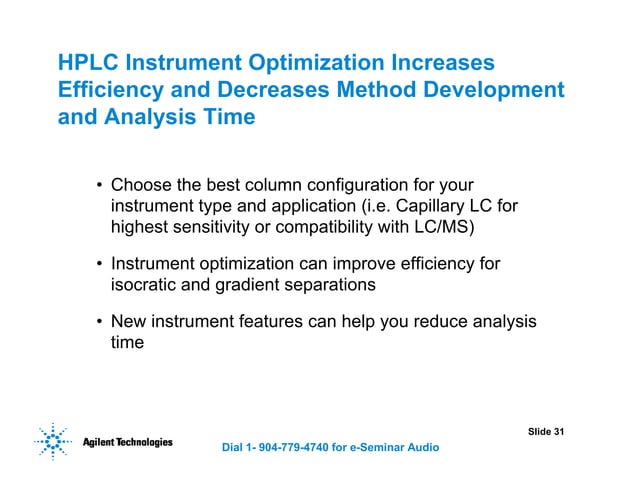 HPLC Instrument Optimization Increases Efficiency and Decreases Method Development and Analysis Time

• Choose the best column configuration for your instrument type and application (i.e. Capillary LC for highest sensitivity or compatibility with LC/MS)

• Instrument optimization can improve efficiency for isocratic and gradient separations

• New instrument features can help you reduce analysis time

Agilent Technologies

Dial 1- 904-779-4740 for e-Seminar Audio

Slide 31